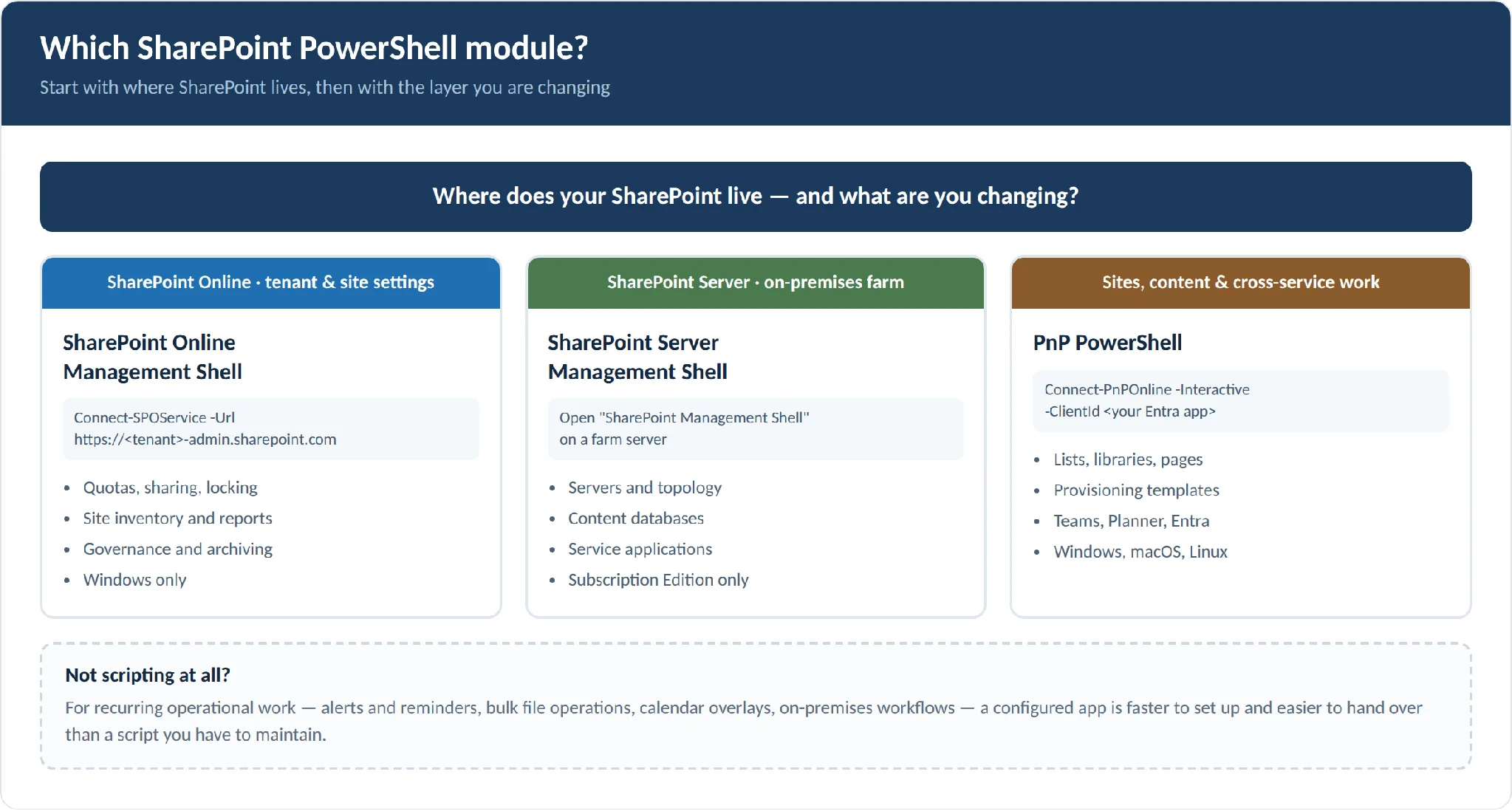 Which SharePoint PowerShell module?

Start with where SharePoint lives, then with the layer you are changing

Where does your SharePoint live — and what are you changing?

SharePoint Online · tenant & site settings

SharePoint Online Management Shell

Connect-SPOService -Url https://<tenant>-admin.sharepoint.com

- Quotas, sharing, locking
- Site inventory and reports
- Governance and archiving
- Windows only

SharePoint Server · on-premises farm

SharePoint Server Management Shell

Open "SharePoint Management Shell" on a farm server

- Servers and topology
- Content databases
- Service applications
- Subscription Edition only

Sites, content & cross-service work

PnP PowerShell

Connect-PnPOnline -Interactive -ClientId <your Entra app>

- Lists, libraries, pages
- Provisioning templates
- Teams, Planner, Entra
- Windows, macOS, Linux

Not scripting at all?

For recurring operational work — alerts and reminders, bulk file operations, calendar overlays, on-premises workflows — a configured app is faster to set up and easier to hand over than a script you have to maintain.